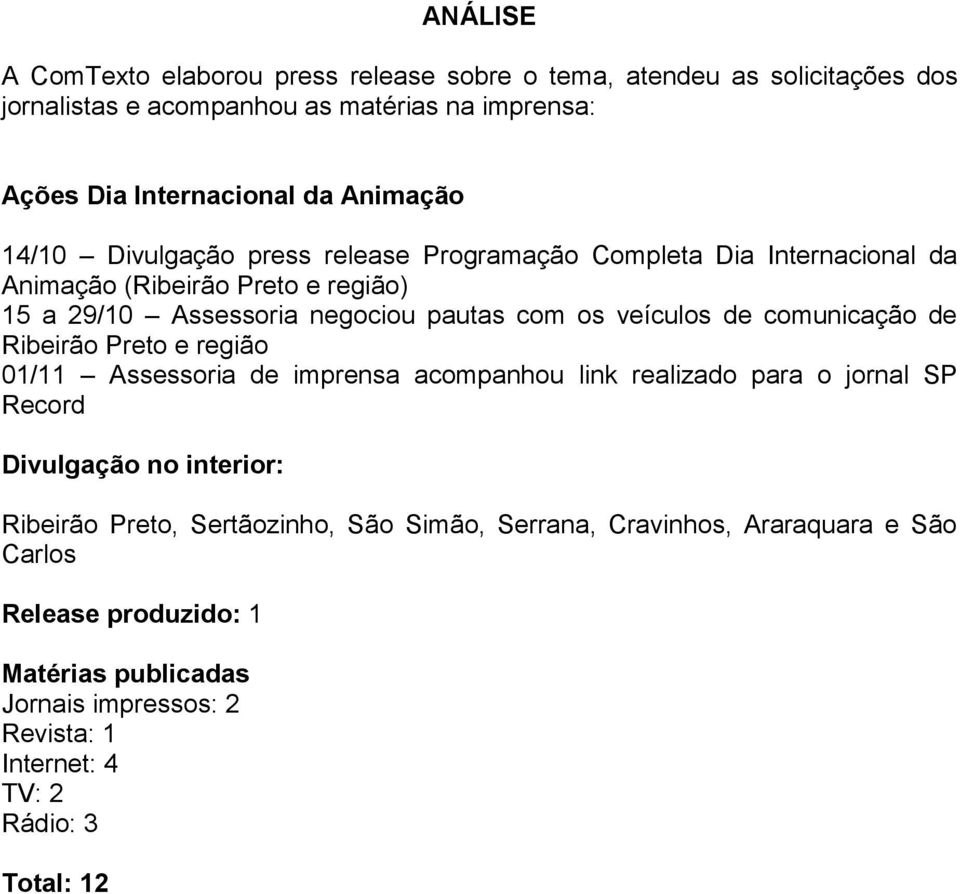 ANÁLISE

A ComTexto elaborou press release sobre o tema, atendeu as solicitações dos jornalistas e acompanhou as matérias na imprensa:

Ações Dia Internacional da Animação

14/10 – Divulgação press release Programação Completa Dia Internacional da Animação (Ribeirão Preto e região)
15 a 29/10 – Assessoria negociou pautas com os veículos de comunicação de Ribeirão Preto e região
01/11 – Assessoria de imprensa acompanhou link realizado para o jornal SP Record

Divulgação no interior:

Ribeirão Preto, Sertãozinho, São Simão, Serrana, Cravinhos, Araraquara e São Carlos

Release produzido: 1

Matérias publicadas
Jornais impressos: 2
Revista: 1
Internet: 4
TV: 2
Rádio: 3

Total: 12